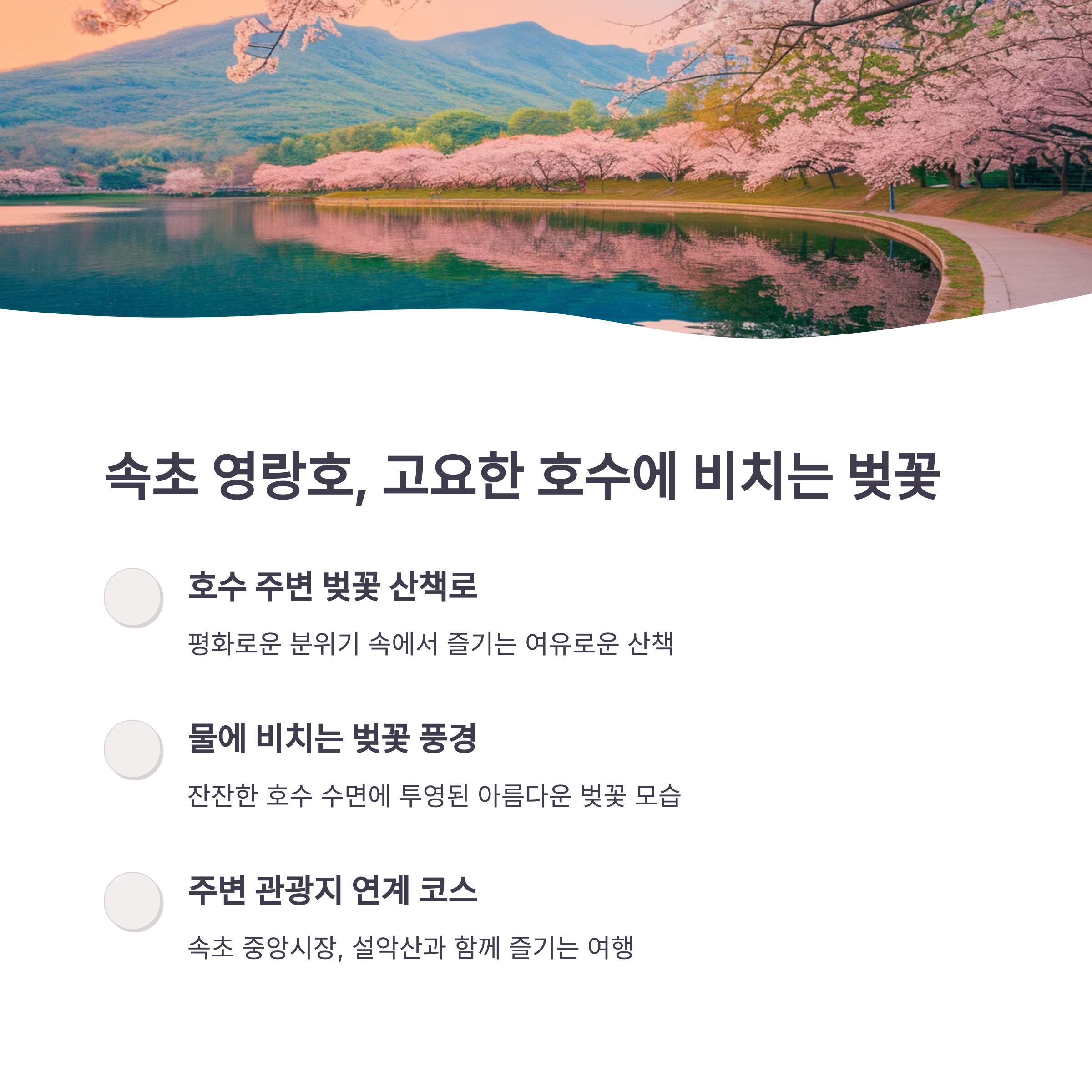 속초 영랑호, 고요한 호수에 비치는 벚꽃

호수 주변 벚꽃 산책로

평화로운 분위기 속에서 즐기는 여유로운 산책

물에 비치는 벚꽃 풍경

잔잔한 호수 수면에 투영된 아름다운 벚꽃 모습

주변 관광지 연계 코스

속초 중앙시장, 설악산과 함께 즐기는 여행